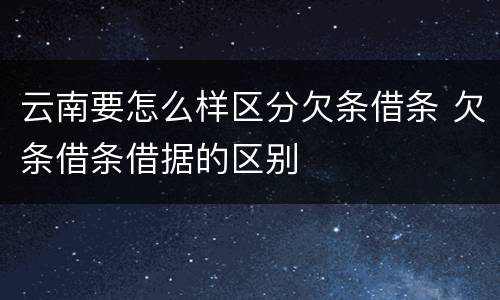 云南要怎么样区分欠条借条 欠条借条借据的区别